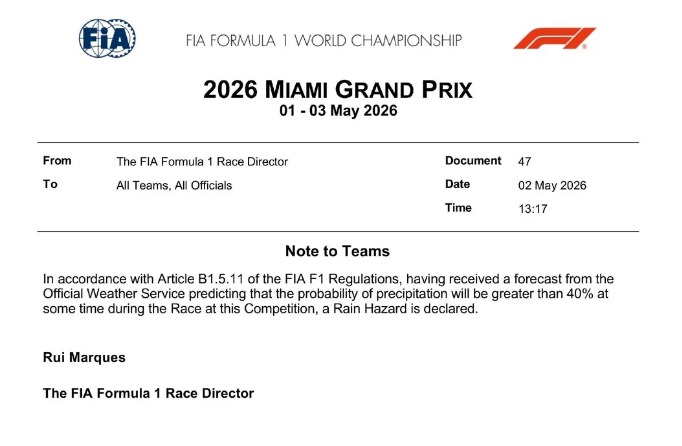 FIA

FIA FORMULA 1 WORLD CHAMPIONSHIP

F1

2026 MIAMI GRAND PRIX
01 - 03 May 2026

From
The FIA Formula 1 Race Director
To
All Teams, All Officials

Document
47
Date
02 May 2026
Time
13:17

Note to Teams

In accordance with Article B1.5.11 of the FIA F1 Regulations, having received a forecast from the Official Weather Service predicting that the probability of precipitation will be greater than 40% at some time during the Race at this Competition, a Rain Hazard is declared.

Rui Marques

The FIA Formula 1 Race Director